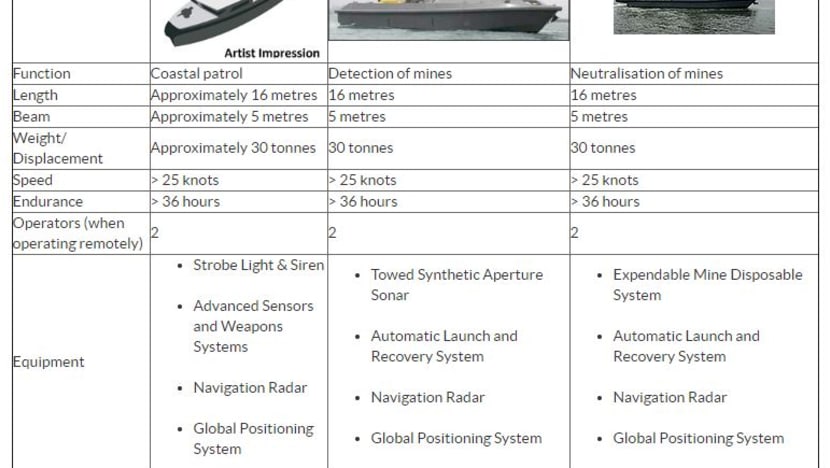 |  | Artist Impression |  |  |
|---|---|---|---|
| Function | Coastal patrol | Detection of mines | Neutralisation of mines |
| Length | Approximately 16 metres | 16 metres | 16 metres |
| Beam | Approximately 5 metres | 5 metres | 5 metres |
| Weight/ Displacement | Approximately 30 tonnes | 30 tonnes | 30 tonnes |
| Speed | > 25 knots | > 25 knots | > 25 knots |
| Endurance | > 36 hours | > 36 hours | > 36 hours |
| Operators (when operating remotely) | 2 | 2 | 2 |
| Equipment | • Strobe Light & Siren • Advanced Sensors and Weapons Systems • Navigation Radar • Global Positioning System | • Towed Synthetic Aperture Sonar • Automatic Launch and Recovery System • Navigation Radar • Global Positioning System | • Expendable Mine Disposable System • Automatic Launch and Recovery System • Navigation Radar • Global Positioning System |